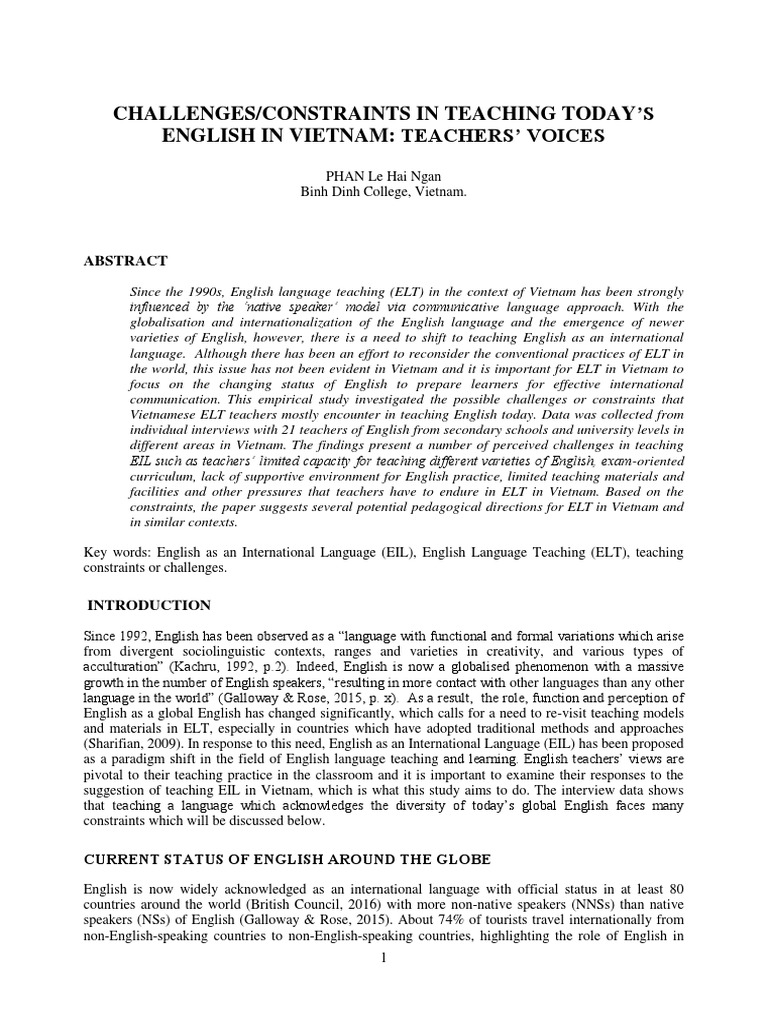 CHALLENGES/CONSTRAINTS IN TEACHING TODAY'S ENGLISH IN VIETNAM: TEACHERS' VOICES

PHAN Le Hai Ngan
Binh Dinh College, Vietnam.

ABSTRACT

Since the 1990s, English language teaching (ELT) in the context of Vietnam has been strongly influenced by the 'native speaker' model via communicative language approach. With the globalisation and internationalization of the English language and the emergence of newer varieties of English, however, there is a need to shift to teaching English as an international language. Although there has been an effort to reconsider the conventional practices of ELT in the world, this issue has not been evident in Vietnam and it is important for ELT in Vietnam to focus on the changing status of English to prepare learners for effective international communication. This empirical study investigated the possible challenges or constraints that Vietnamese ELT teachers mostly encounter in teaching English today. Data was collected from individual interviews with 21 teachers of English from secondary schools and university levels in different areas in Vietnam. The findings present a number of perceived challenges in teaching EIL such as teachers' limited capacity for teaching different varieties of English, exam-oriented curriculum, lack of supportive environment for English practice, limited teaching materials and facilities and other pressures that teachers have to endure in ELT in Vietnam. Based on the constraints, the paper suggests several potential pedagogical directions for ELT in Vietnam and in similar contexts.

Key words: English as an International Language (EIL), English Language Teaching (ELT), teaching constraints or challenges.

INTRODUCTION

Since 1992, English has been observed as a "language with functional and formal variations which arise from divergent sociolinguistic contexts, ranges and varieties in creativity, and various types of acculturation" (Kachru, 1992, p.2). Indeed, English is now a globalised phenomenon with a massive growth in the number of English speakers, "resulting in more contact with other languages than any other language in the world" (Galloway & Rose, 2015, p. x). As a result, the role, function and perception of English as a global English has changed significantly, which calls for a need to re-visit teaching models and materials in ELT, especially in countries which have adopted traditional methods and approaches (Sharifian, 2009). In response to this need, English as an International Language (EIL) has been proposed as a paradigm shift in the field of English language teaching and learning. English teachers' views are pivotal to their teaching practice in the classroom and it is important to examine their responses to the suggestion of teaching EIL in Vietnam, which is what this study aims to do. The interview data shows that teaching a language which acknowledges the diversity of today's global English faces many constraints which will be discussed below.

CURRENT STATUS OF ENGLISH AROUND THE GLOBE

English is now widely acknowledged as an international language with official status in at least 80 countries around the world (British Council, 2016) with more non-native speakers (NNSs) than native speakers (NSs) of English (Galloway & Rose, 2015). About 74% of tourists travel internationally from non-English-speaking countries to non-English-speaking countries, highlighting the role of English in

1